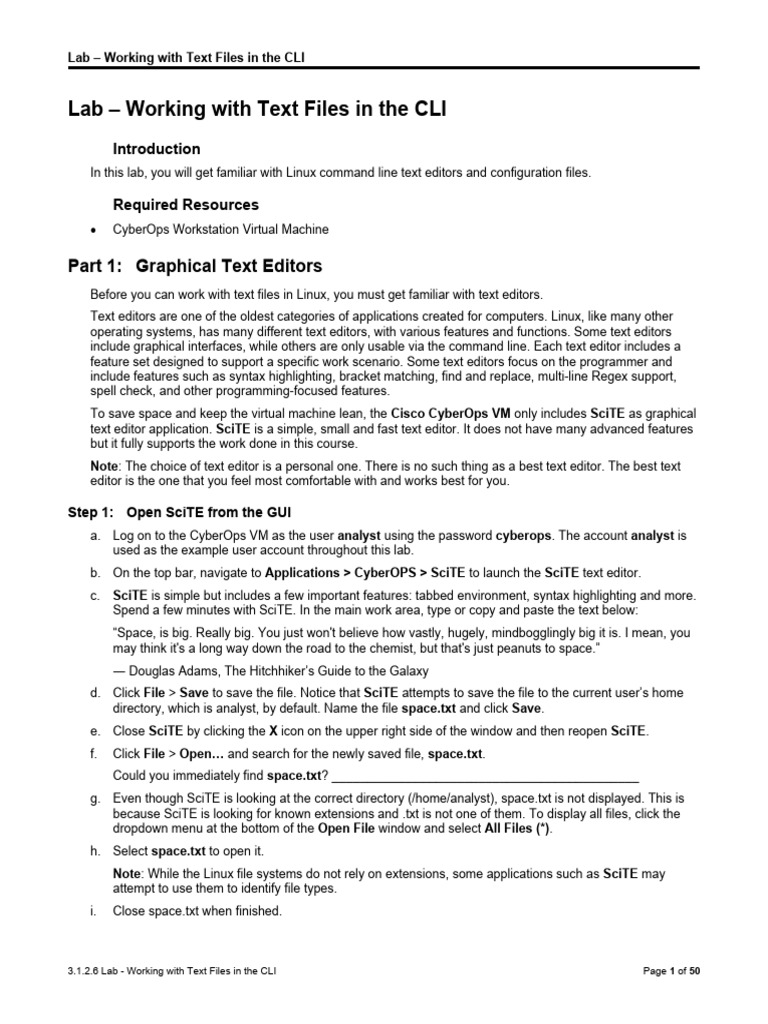 Lab – Working with Text Files in the CLI

Lab – Working with Text Files in the CLI

Introduction

In this lab, you will get familiar with Linux command line text editors and configuration files.

Required Resources

• CyberOps Workstation Virtual Machine

Part 1: Graphical Text Editors

Before you can work with text files in Linux, you must get familiar with text editors.

Text editors are one of the oldest categories of applications created for computers. Linux, like many other operating systems, has many different text editors, with various features and functions. Some text editors include graphical interfaces, while others are only usable via the command line. Each text editor includes a feature set designed to support a specific work scenario. Some text editors focus on the programmer and include features such as syntax highlighting, bracket matching, find and replace, multi-line Regex support, spell check, and other programming-focused features.

To save space and keep the virtual machine lean, the Cisco CyberOps VM only includes SciTE as graphical text editor application. SciTE is a simple, small and fast text editor. It does not have many advanced features but it fully supports the work done in this course.

Note: The choice of text editor is a personal one. There is no such thing as a best text editor. The best text editor is the one that you feel most comfortable with and works best for you.

Step 1: Open SciTE from the GUI

a. Log on to the CyberOps VM as the user analyst using the password cyberops. The account analyst is used as the example user account throughout this lab.

b. On the top bar, navigate to Applications > CyberOPS > SciTE to launch the SciTE text editor.

c. SciTE is simple but includes a few important features: tabbed environment, syntax highlighting and more. Spend a few minutes with SciTE. In the main work area, type or copy and paste the text below:

"Space, is big. Really big. You just won't believe how vastly, hugely, mindbogglingly big it is. I mean, you may think it's a long way down the road to the chemist, but that's just peanuts to space."

— Douglas Adams, The Hitchhiker's Guide to the Galaxy

d. Click File > Save to save the file. Notice that SciTE attempts to save the file to the current user's home directory, which is analyst, by default. Name the file space.txt and click Save.

e. Close SciTE by clicking the X icon on the upper right side of the window and then reopen SciTE.

f. Click File > Open… and search for the newly saved file, space.txt.

Could you immediately find space.txt? ____________________________________________

g. Even though SciTE is looking at the correct directory (/home/analyst), space.txt is not displayed. This is because SciTE is looking for known extensions and .txt is not one of them. To display all files, click the dropdown menu at the bottom of the Open File window and select All Files (*).

h. Select space.txt to open it.

Note: While the Linux file systems do not rely on extensions, some applications such as SciTE may attempt to use them to identify file types.

i. Close space.txt when finished.

3.1.2.6 Lab - Working with Text Files in the CLI

Page 1 of 50